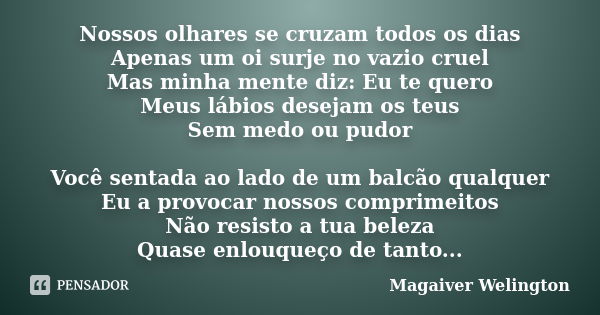 Nossos olhares se cruzam todos os dias
Apenas um oi surje no vazio cruel
Mas minha mente diz: Eu te quero
Meus lábios desejam os teus
Sem medo ou pudor

Você sentada ao lado de um balcão qualquer
Eu a provocar nossos comprimeitos
Não resisto a tua beleza
Quase enlouqueço de tanto...

PENSADOR

Magaiver Welington